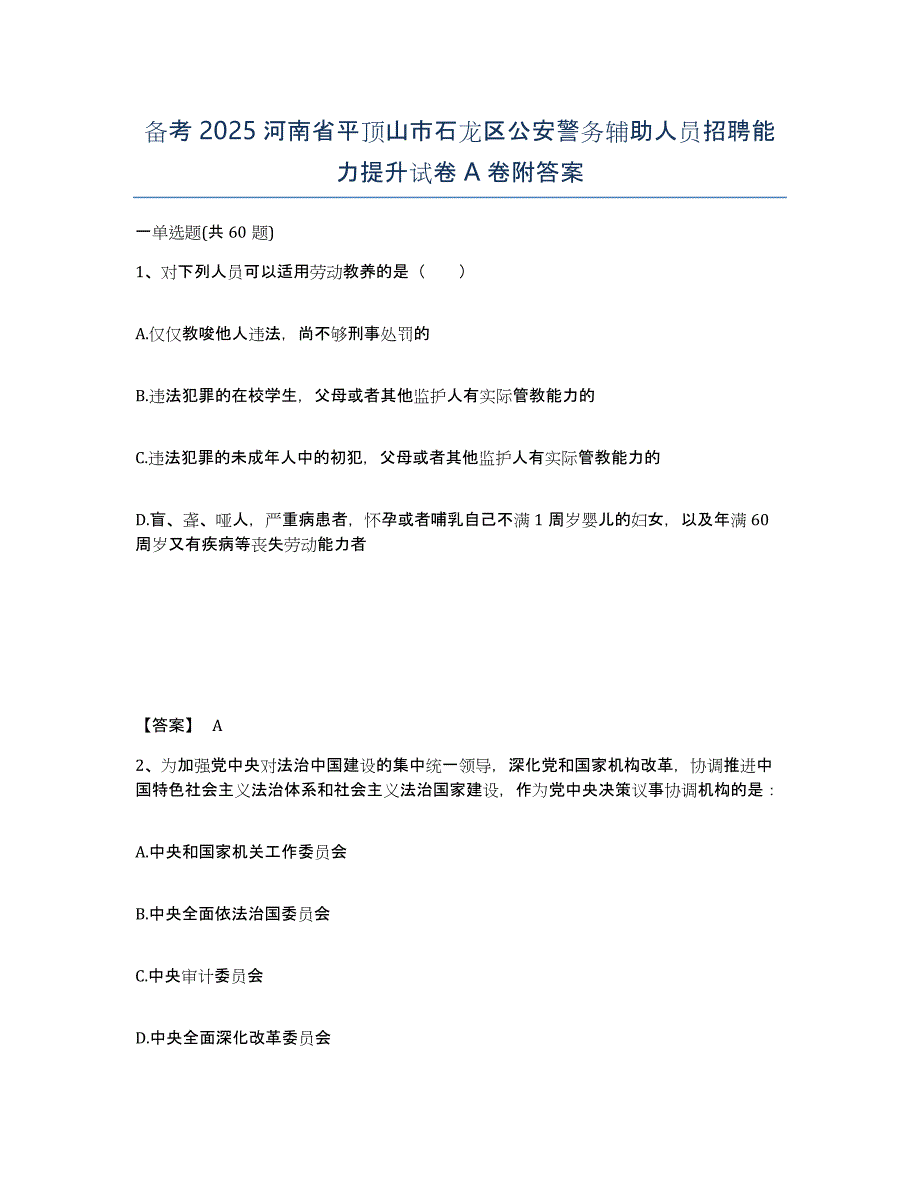 备考 2025 河南省平顶山市石龙区公安警务辅助人员招聘能力提升试卷 A 卷附答案

一单选题(共 60 题)

1、对下列人员可以适用劳动教养的是（　　）

A.仅仅教唆他人违法，尚不够刑事处罚的

B.违法犯罪的在校学生，父母或者其他监护人有实际管教能力的

C.违法犯罪的未成年人中的初犯，父母或者其他监护人有实际管教能力的

D.盲、聋、哑人，严重病患者，怀孕或者哺乳自己不满 1 周岁婴儿的妇女，以及年满 60 周岁又有疾病等丧失劳动能力者

【答案】 A

2、为加强党中央对法治中国建设的集中统一领导，深化党和国家机构改革，协调推进中国特色社会主义法治体系和社会主义法治国家建设，作为党中央决策议事协调机构的是：

A.中央和国家机关工作委员会

B.中央全面依法治国委员会

C.中央审计委员会

D.中央全面深化改革委员会